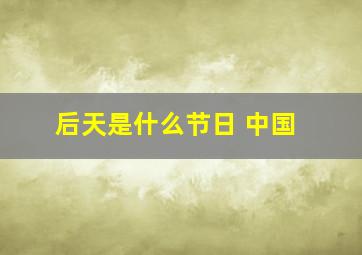 后天是什么节日 中国